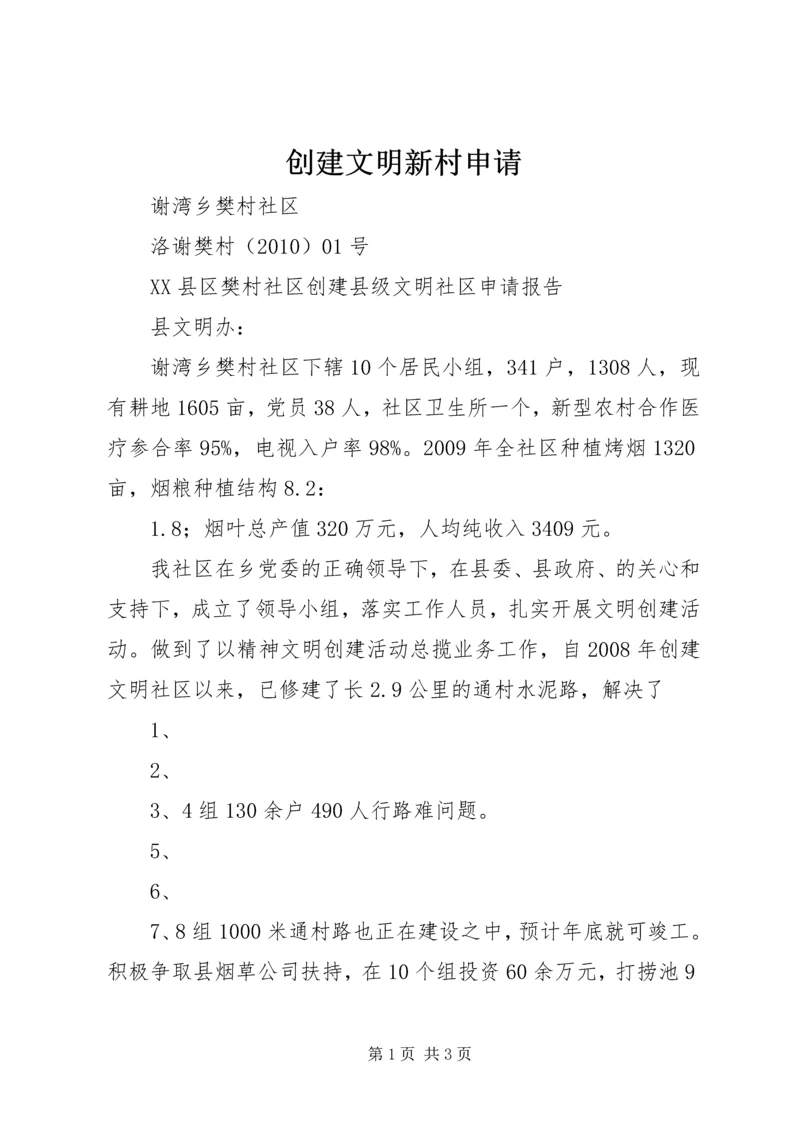 创建文明新村申请

谢湾乡樊村社区

洛谢樊村（2010）01号

XX县区樊村社区创建县级文明社区申请报告

县文明办：

谢湾乡樊村社区下辖10个居民小组，341户，1308人，现有耕地1605亩，党员38人，社区卫生所一个，新型农村合作医疗参合率95%，电视入户率98%。2009年全社区种植烤烟1320亩，烟粮种植结构8.2：

1.8；烟叶总产值320万元，人均纯收入3409元。

我社区在乡党委的正确领导下，在县委、县政府、的关心和支持下，成立了领导小组，落实工作人员，扎实开展文明创建活动。做到了以精神文明创建活动总揽业务工作，自2008年创建文明社区以来，已修建了长2.9公里的通村水泥路，解决了

1、

2、

3、4组130余户490人行路难问题。

5、

6、

7、8组1000米通村路也正在建设之中，预计年底就可竣工。积极争取县烟草公司扶持，在10个组投资60余万元，打捞池9

第1页 共3页